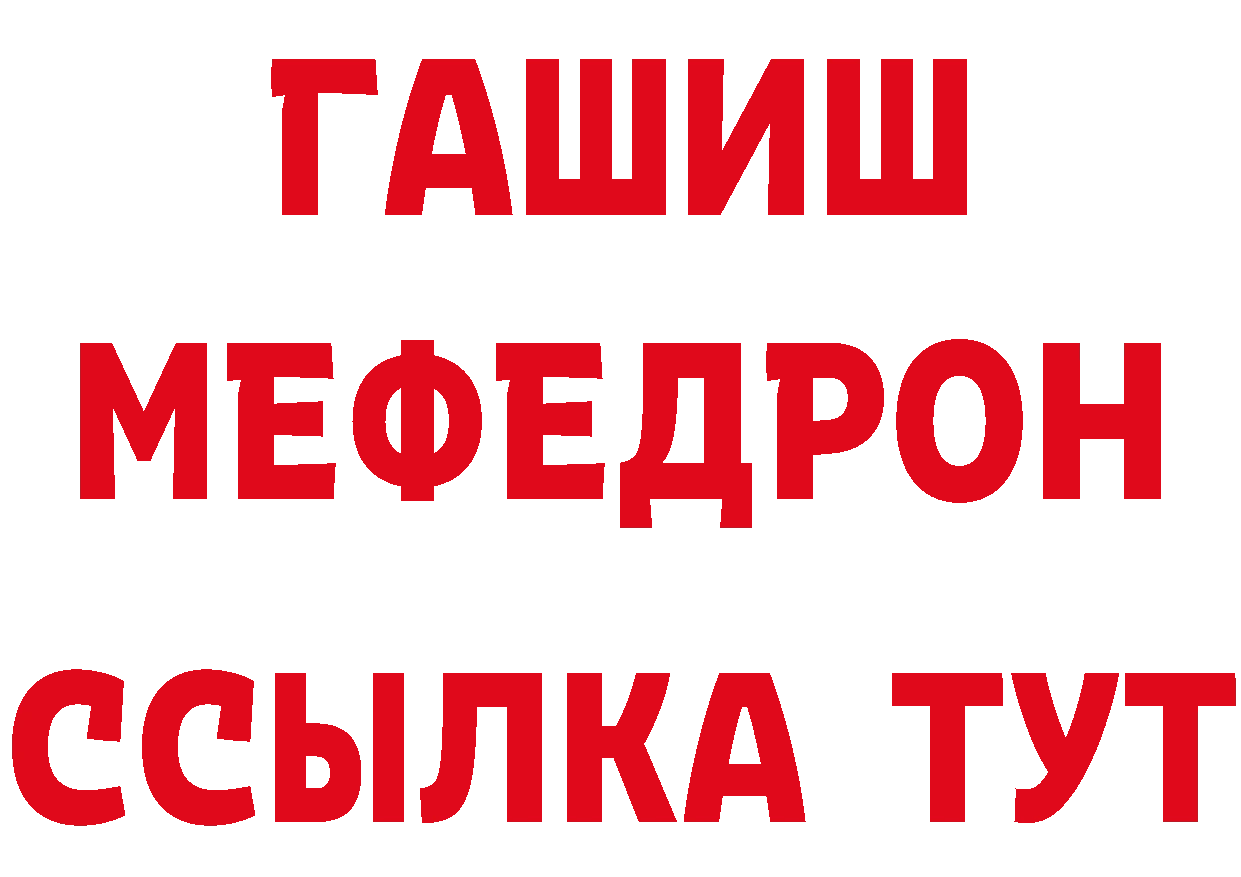 ГАШИШ
МЕФЕДРОН
ССЫЛКА ТУТ